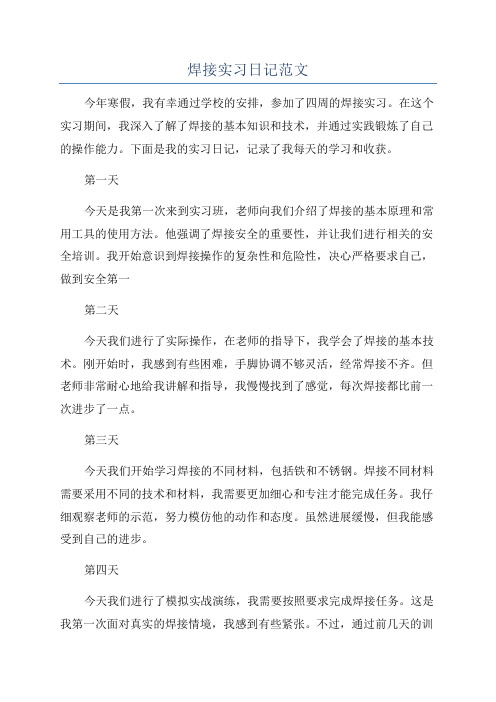 焊接实习日记范文

今年寒假，我有幸通过学校的安排，参加了四周的焊接实习。在这个实习期间，我深入了解了焊接的基本知识和技术，并通过实践锻炼了自己的操作能力。下面是我的实习日记，记录了我每天的学习和收获。

第一天

今天是我第一次来到实习班，老师向我们介绍了焊接的基本原理和常用工具的使用方法。他强调了焊接安全的重要性，并让我们进行相关的安全培训。我开始意识到焊接操作的复杂性和危险性，决心严格要求自己，做到安全第一

第二天

今天我们进行了实际操作，在老师的指导下，我学会了焊接的基本技术。刚开始时，我感到有些困难，手脚协调不够灵活，经常焊接不齐。但老师非常耐心地给我讲解和指导，我慢慢找到了感觉，每次焊接都比前一次进步了一点。

第三天

今天我们开始学习焊接的不同材料，包括铁和不锈钢。焊接不同材料需要采用不同的技术和材料，我需要更加细心和专注才能完成任务。我仔细观察老师的示范，努力模仿他的动作和态度。虽然进展缓慢，但我能感受到自己的进步。

第四天

今天我们进行了模拟实战演练，我需要按照要求完成焊接任务。这是我第一次面对真实的焊接情境，我感到有些紧张。不过，通过前几天的训